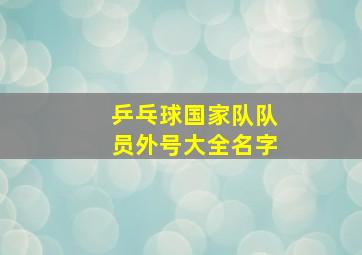 乒乓球国家队队员外号大全名字